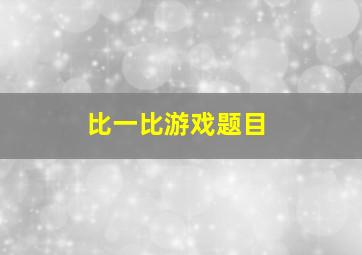 比一比游戏题目